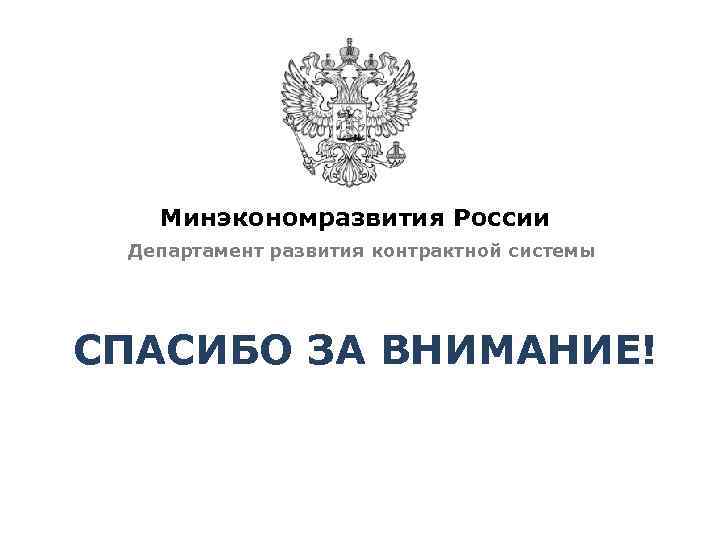 Минэкономразвития России
Департамент развития контрактной системы

СПАСИБО ЗА ВНИМАНИЕ!